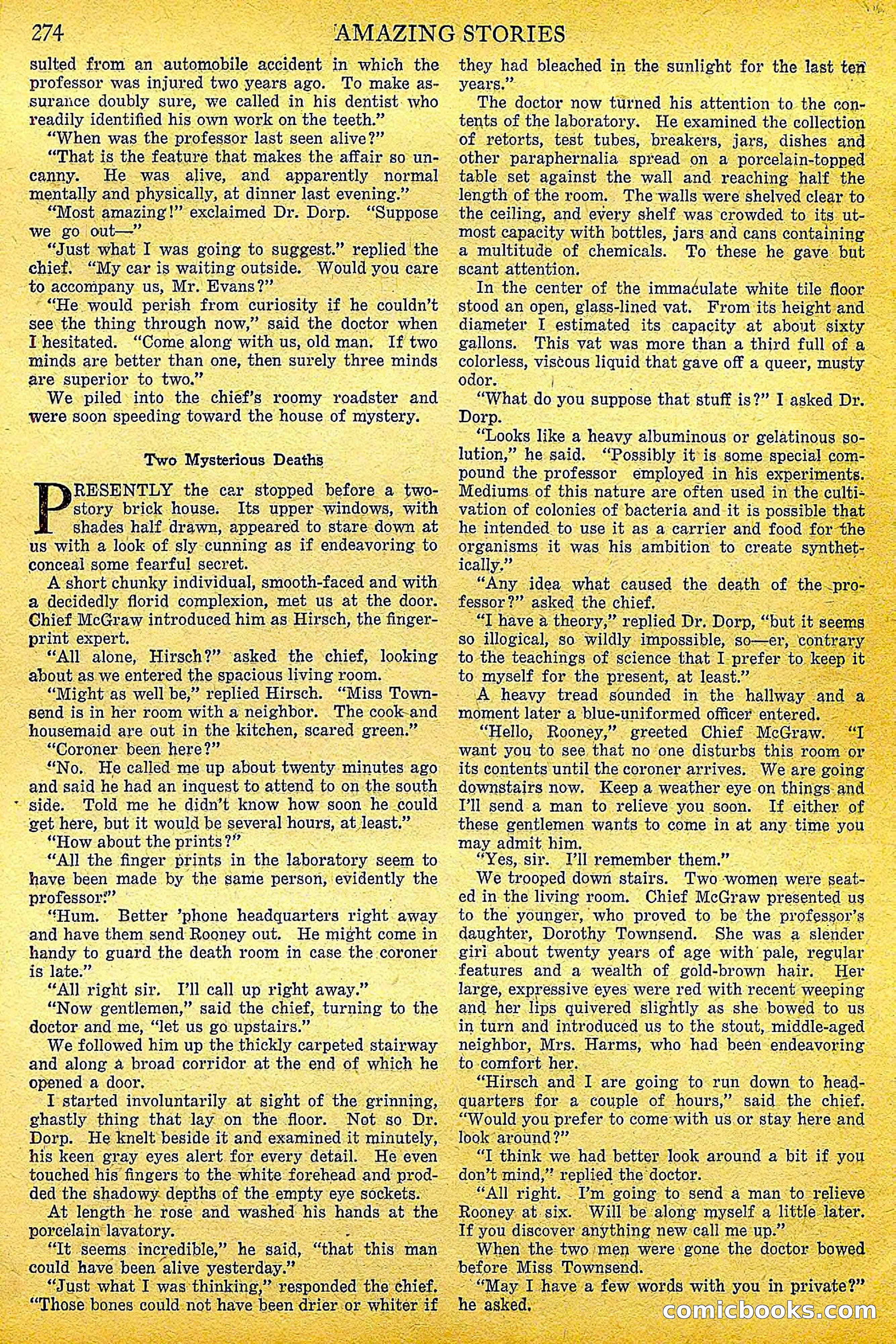 274 AMAZING STORIES

sulted from an automobile accident in which the professor was injured two years ago. To make assurance doubly sure, we called in his dentist who readily identified his own work on the teeth."

"When was the professor last seen alive?"

"That is the feature that makes the affair so uncanny. He was alive, and apparently normal mentally and physically, at dinner last evening."

"Most amazing!" exclaimed Dr. Dorp. "Suppose we go out—"

"Just what I was going to suggest." replied the chief. "My car is waiting outside. Would you care to accompany us, Mr. Evans?"

"He would perish from curiosity if he couldn't see the thing through now," said the doctor when I hesitated. "Come along with us, old man. If two minds are better than one, then surely three minds are superior to two."

We piled into the chief's roomy roadster and were soon speeding toward the house of mystery.

Two Mysterious Deaths

PRESENTLY the car stopped before a two-story brick house. Its upper windows, with shades half drawn, appeared to stare down at us with a look of sly cunning as if endeavoring to conceal some fearful secret.

A short chunky individual, smooth-faced and with a decidedly florid complexion, met us at the door. Chief McGraw introduced him as Hirsch, the fingerprint expert.

"All alone, Hirsch?" asked the chief, looking about as we entered the spacious living room.

"Might as well be," replied Hirsch. "Miss Townsend is in her room with a neighbor. The cook and housemaid are out in the kitchen, scared green."

"Coroner been here?"

"No. He called me up about twenty minutes ago and said he had an inquest to attend to on the south side. Told me he didn't know how soon he could get here, but it would be several hours, at least."

"How about the prints?"

"All the finger prints in the laboratory seem to have been made by the same person, evidently the professor."

"Hum. Better 'phone headquarters right away and have them send Rooney out. He might come in handy to guard the death room in case the coroner is late."

"All right sir. I'll call up right away."

"Now gentlemen," said the chief, turning to the doctor and me, "let us go upstairs."

We followed him up the thickly carpeted stairway and along a broad corridor at the end of which he opened a door.

I started involuntarily at sight of the grinning, ghastly thing that lay on the floor. Not so Dr. Dorp. He knelt beside it and examined it minutely, his keen gray eyes alert for every detail. He even touched his fingers to the white forehead and prodded the shadowy depths of the empty eye sockets.

At length he rose and washed his hands at the porcelain lavatory.

"It seems incredible," he said, "that this man could have been alive yesterday."

"Just what I was thinking," responded the chief. "Those bones could not have been drier or whiter if they had bleached in the sunlight for the last ten years."

The doctor now turned his attention to the contents of the laboratory. He examined the collection of retorts, test tubes, breakers, jars, dishes and other paraphernalia spread on a porcelain-topped table set against the wall and reaching half the length of the room. The walls were shelved clear to the ceiling, and every shelf was crowded to its utmost capacity with bottles, jars and cans containing a multitude of chemicals. To these he gave but scant attention.

In the center of the immaculate white tile floor stood an open, glass-lined vat. From its height and diameter I estimated its capacity at about sixty gallons. This vat was more than a third full of a colorless, viscous liquid that gave off a queer, musty odor.

"What do you suppose that stuff is?" I asked Dr. Dorp.

"Looks like a heavy albuminous or gelatinous solution," he said. "Possibly it is some special compound the professor employed in his experiments. Mediums of this nature are often used in the cultivation of colonies of bacteria and it is possible that he intended to use it as a carrier and food for the organisms it was his ambition to create synthetically."

"Any idea what caused the death of the professor?" asked the chief.

"I have a theory," replied Dr. Dorp, "but it seems so illogical, so wildly impossible, so—er, contrary to the teachings of science that I prefer to keep it to myself for the present, at least."

A heavy tread sounded in the hallway and a moment later a blue-uniformed officer entered.

"Hello, Rooney," greeted Chief McGraw. "I want you to see that no one disturbs this room or its contents until the coroner arrives. We are going downstairs now. Keep a weather eye on things and I'll send a man to relieve you soon. If either of these gentlemen wants to come in at any time you may admit him.

"Yes, sir. I'll remember them."

We trooped down stairs. Two women were seated in the living room. Chief McGraw presented us to the younger, who proved to be the professor's daughter, Dorothy Townsend. She was a slender girl about twenty years of age with pale, regular features and a wealth of gold-brown hair. Her large, expressive eyes were red with recent weeping and her lips quivered slightly as she bowed to us in turn and introduced us to the stout, middle-aged neighbor, Mrs. Harms, who had been endeavoring to comfort her.

"Hirsch and I are going to run down to headquarters for a couple of hours," said the chief. "Would you prefer to come with us or stay here and look around?"

"I think we had better look around a bit if you don't mind," replied the doctor.

"All right. I'm going to send a man to relieve Rooney at six. Will be along myself a little later. If you discover anything new call me up."

When the two men were gone the doctor bowed before Miss Townsend.

"May I have a few words with you in private?" he asked.

comicbooks.com